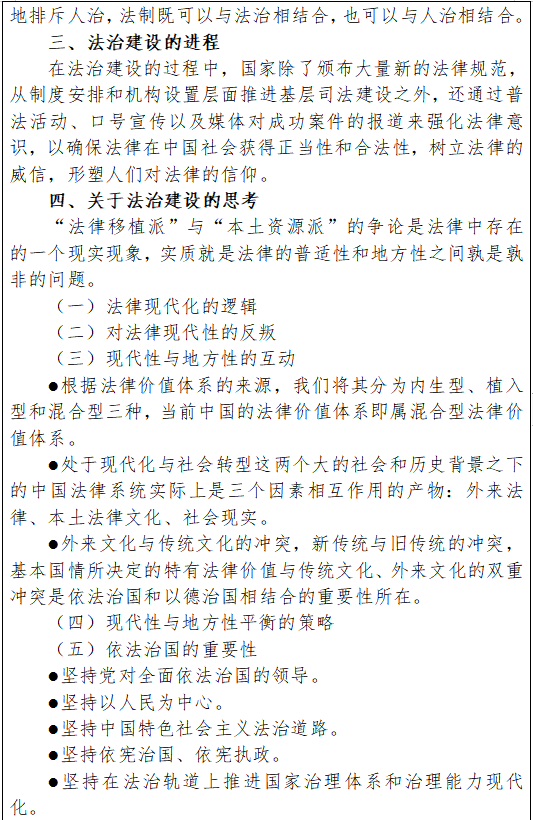 地排斥人治，法制既可以与法治相结合，也可以与人治相结合。

三、法治建设的进程

在法治建设的过程中，国家除了颁布大量新的法律规范，从制度安排和机构设置层面推进基层司法建设之外，还通过普法活动、口号宣传以及媒体对成功案件的报道来强化法律意识，以确保法律在中国社会获得正当性和合法性，树立法律的威信，形塑人们对法律的信仰。

四、关于法治建设的思考

“法律移植派”与“本土资源派”的争论是法律中存在的一个现实现象，实质就是法律的普适性和地方性之间孰是孰非的问题。

（一）法律现代化的逻辑

（二）对法律现代性的反叛

（三）现代性与地方性的互动

●根据法律价值体系的来源，我们将其分为内生型、植入型和混合型三种，当前中国的法律价值体系即属混合型法律价值体系。

●处于现代化与社会转型这两个大的社会和历史背景之下的中国法律系统实际上是三个因素相互作用的产物：外来法律、本土法律文化、社会现实。

●外来文化与传统文化的冲突，新传统与旧传统的冲突，基本国情所决定的特有法律价值与传统文化、外来文化的双重冲突是依法治国和以德治国相结合的重要性所在。

（四）现代性与地方性平衡的策略

（五）依法治国的重要性

●坚持党对全面依法治国的领导。

●坚持以人民为中心。

●坚持中国特色社会主义法治道路。

●坚持依宪治国、依宪执政。

●坚持在法治轨道上推进国家治理体系和治理能力现代化。